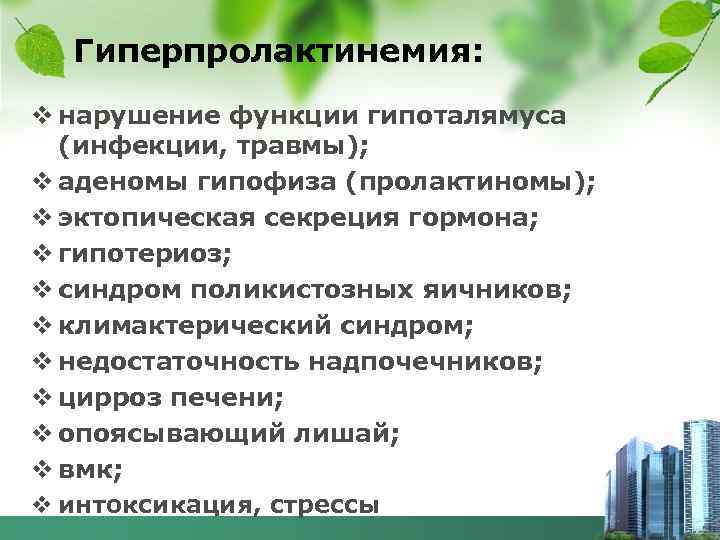 Гиперпролактинемия:

❖ нарушение функции гипоталямуса (инфекции, травмы);
❖ аденомы гипофиза (пролактиномы);
❖ эктопическая секреция гормона;
❖ гипотериоз;
❖ синдром поликистозных яичников;
❖ климактерический синдром;
❖ недостаточность надпочечников;
❖ цирроз печени;
❖ опоясывающий лишай;
❖ вмк;
❖ интоксикация, стрессы